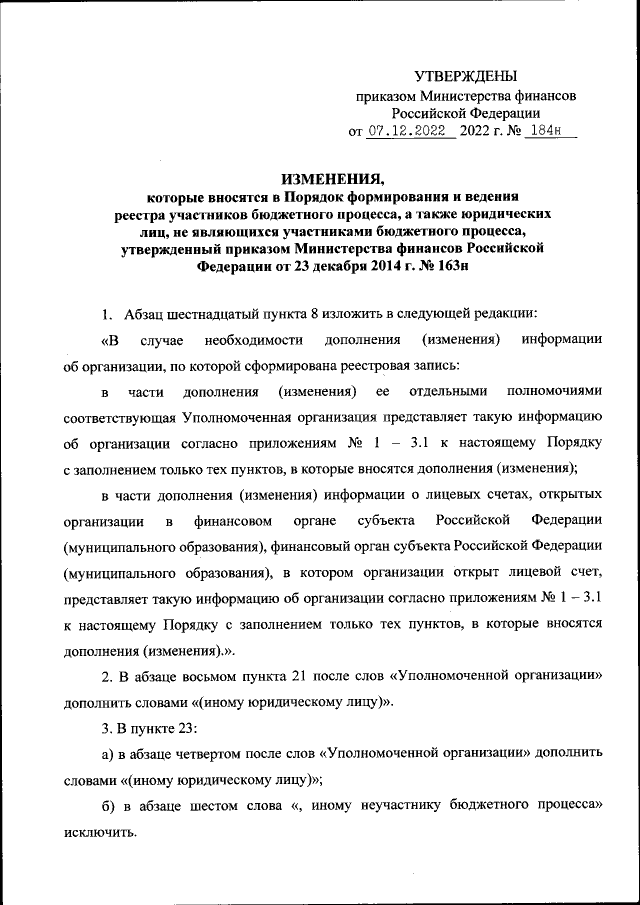 УТВЕРЖДЕНЫ
приказом Министерства финансов
Российской Федерации
от 07.12.2022 2022 г. № 184н

ИЗМЕНЕНИЯ,
которые вносятся в Порядок формирования и ведения реестра участников бюджетного процесса, а также юридических лиц, не являющихся участниками бюджетного процесса, утвержденный приказом Министерства финансов Российской Федерации от 23 декабря 2014 г. № 163н

1. Абзац шестнадцатый пункта 8 изложить в следующей редакции:

«В случае необходимости дополнения (изменения) информации об организации, по которой сформирована реестровая запись:

в части дополнения (изменения) ее отдельными полномочиями соответствующая Уполномоченная организация представляет такую информацию об организации согласно приложениям № 1 – 3.1 к настоящему Порядку с заполнением только тех пунктов, в которые вносятся дополнения (изменения);

в части дополнения (изменения) информации о лицевых счетах, открытых организации в финансовом органе субъекта Российской Федерации (муниципального образования), финансовый орган субъекта Российской Федерации (муниципального образования), в котором организации открыт лицевой счет, представляет такую информацию об организации согласно приложениям № 1 – 3.1 к настоящему Порядку с заполнением только тех пунктов, в которые вносятся дополнения (изменения).».

2. В абзаце восьмом пункта 21 после слов «Уполномоченной организации» дополнить словами «(иному юридическому лицу)».

3. В пункте 23:

а) в абзаце четвертом после слов «Уполномоченной организации» дополнить словами «(иному юридическому лицу)»;

б) в абзаце шестом слова «, иному неучастнику бюджетного процесса» исключить.